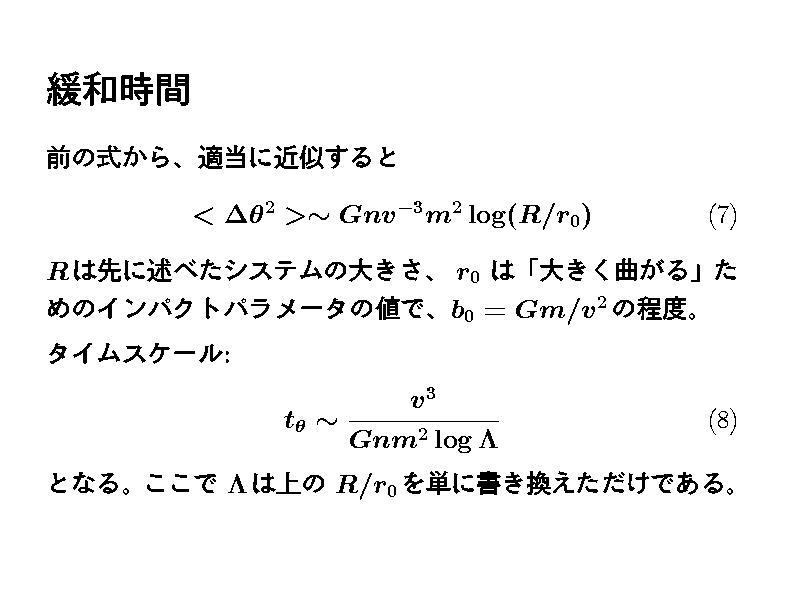 緩和時間

前の式から、適当に近似すると

$< \Delta\theta^2 > \sim Gnv^{-3}m^2 \log(R/r_0)$ (7)

$R$は先に述べたシステムの大きさ、$r_0$は「大きく曲がる」ためのインパクトパラメータの値で、$b_0 = Gm/v^2$の程度。

タイムスケール:

$t_\theta \sim \frac{v^3}{Gnm^2 \log \Lambda}$ (8)

となる。ここで$\Lambda$は上の$R/r_0$を単に書き換えただけである。